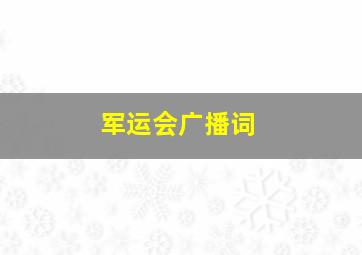 军运会广播词